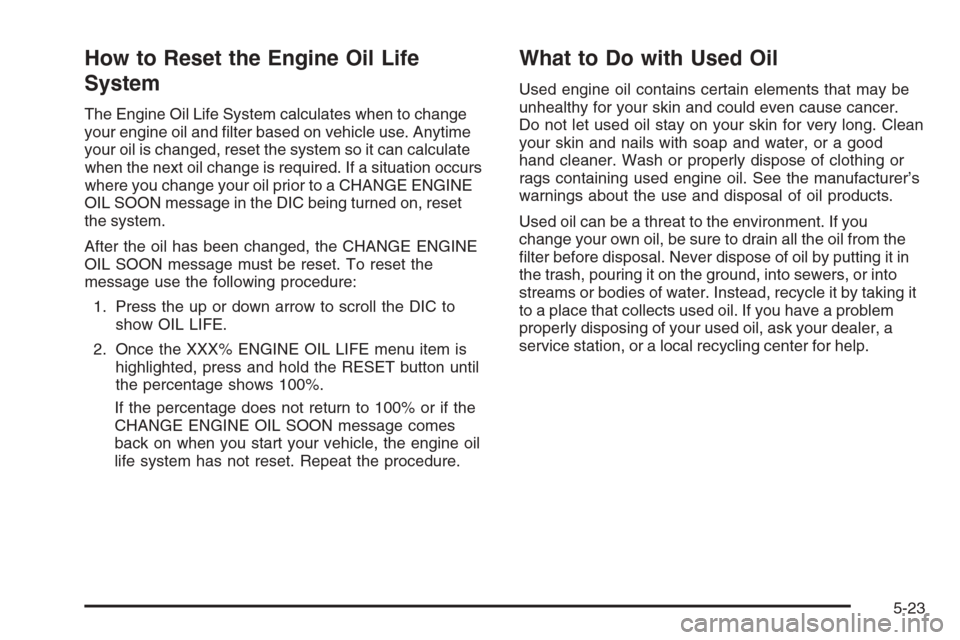 How to Reset the Engine Oil Life System

The Engine Oil Life System calculates when to change your engine oil and filter based on vehicle use. Anytime your oil is changed, reset the system so it can calculate when the next oil change is required. If a situation occurs where you change your oil prior to a CHANGE ENGINE OIL SOON message in the DIC being turned on, reset the system.

After the oil has been changed, the CHANGE ENGINE OIL SOON message must be reset. To reset the message use the following procedure:

1. Press the up or down arrow to scroll the DIC to show OIL LIFE.

2. Once the XXX% ENGINE OIL LIFE menu item is highlighted, press and hold the RESET button until the percentage shows 100%.

If the percentage does not return to 100% or if the CHANGE ENGINE OIL SOON message comes back on when you start your vehicle, the engine oil life system has not reset. Repeat the procedure.

What to Do with Used Oil

Used engine oil contains certain elements that may be unhealthy for your skin and could even cause cancer. Do not let used oil stay on your skin for very long. Clean your skin and nails with soap and water, or a good hand cleaner. Wash or properly dispose of clothing or rags containing used engine oil. See the manufacturer's warnings about the use and disposal of oil products.

Used oil can be a threat to the environment. If you change your own oil, be sure to drain all the oil from the filter before disposal. Never dispose of oil by putting it in the trash, pouring it on the ground, into sewers, or into streams or bodies of water. Instead, recycle it by taking it to a place that collects used oil. If you have a problem properly disposing of your used oil, ask your dealer, a service station, or a local recycling center for help.

5-23

carmanualsonline.info